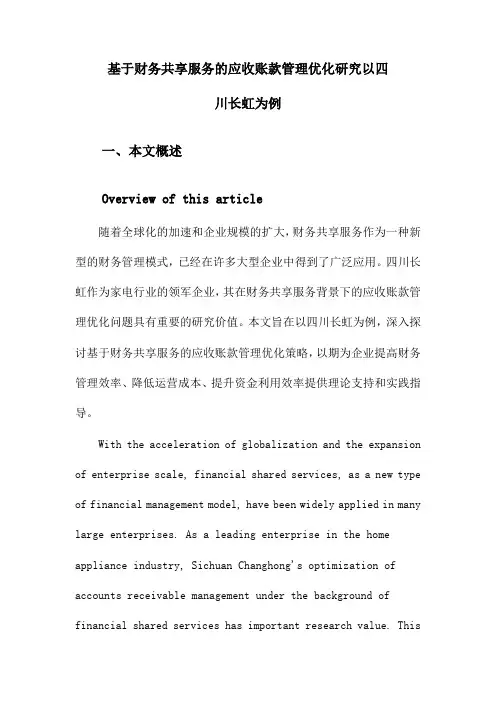 基于财务共享服务的应收账款管理优化研究以四川长虹为例

一、本文概述

Overview of this article

随着全球化的加速和企业规模的扩大，财务共享服务作为一种新型的财务管理模式，已经在许多大型企业中得到了广泛应用。四川长虹作为家电行业的领军企业，其在财务共享服务背景下的应收账款管理优化问题具有重要的研究价值。本文旨在以四川长虹为例，深入探讨基于财务共享服务的应收账款管理优化策略，以期为企业提高财务管理效率、降低运营成本、提升资金利用效率提供理论支持和实践指导。

With the acceleration of globalization and the expansion of enterprise scale, financial shared services, as a new type of financial management model, have been widely applied in many large enterprises. As a leading enterprise in the home appliance industry, Sichuan Changhong's optimization of accounts receivable management under the background of financial shared services has important research value. This